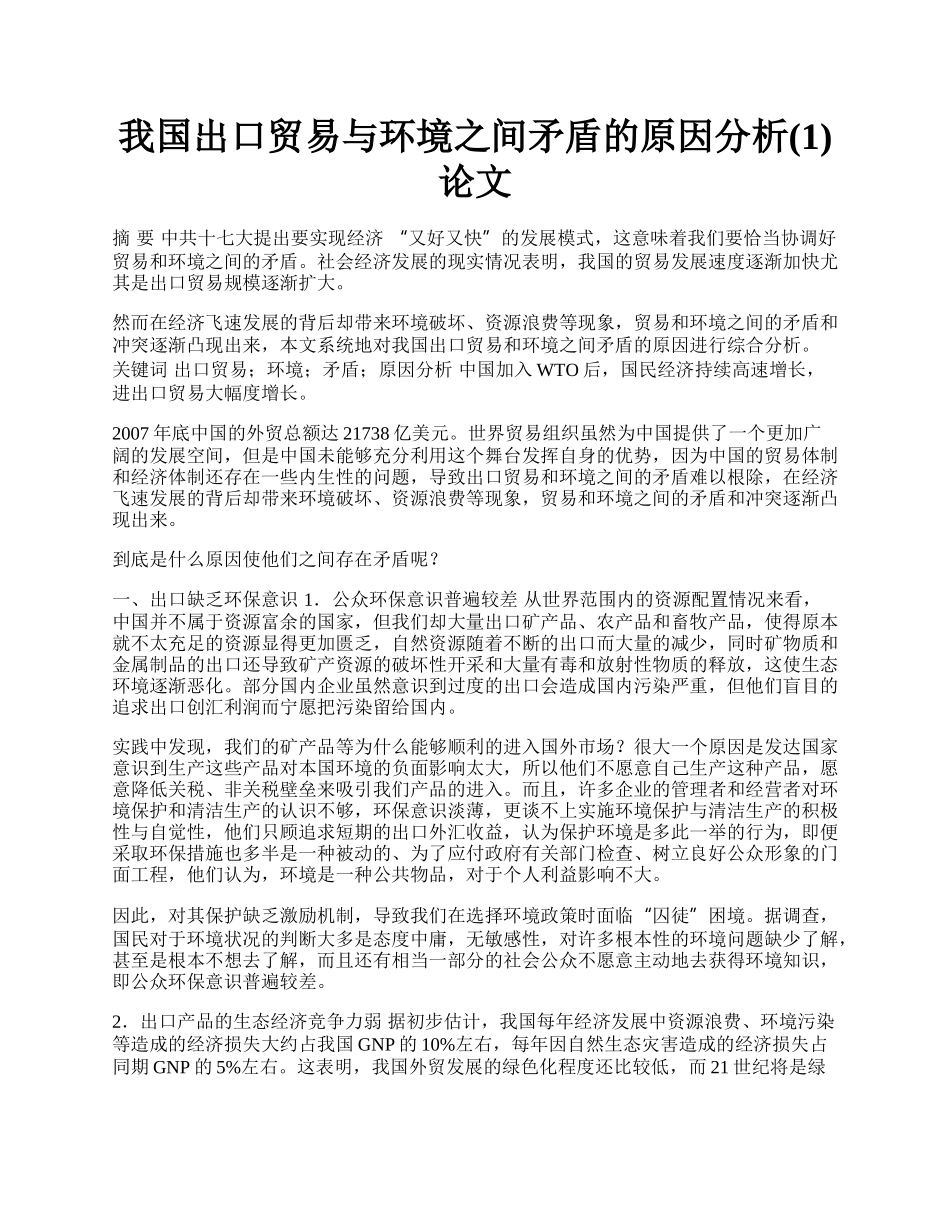 我国出口贸易与环境之间矛盾的原因分析(1)论文

摘 要 中共十七大提出要实现经济 “又好又快”的发展模式，这意味着我们要恰当协调好贸易和环境之间的矛盾。社会经济发展的现实情况表明，我国的贸易发展速度逐渐加快尤其是出口贸易规模逐渐扩大。

然而在经济飞速发展的背后却带来环境破坏、资源浪费等现象，贸易和环境之间的矛盾和冲突逐渐凸现出来，本文系统地对我国出口贸易和环境之间矛盾的原因进行综合分析。关键词 出口贸易；环境；矛盾；原因分析 中国加入 WTO 后，国民经济持续高速增长，进出口贸易大幅度增长。

2007 年底中国的外贸总额达 21738 亿美元。世界贸易组织虽然为中国提供了一个更加广阔的发展空间，但是中国未能够充分利用这个舞台发挥自身的优势，因为中国的贸易体制和经济体制还存在一些内生性的问题，导致出口贸易和环境之间的矛盾难以根除，在经济飞速发展的背后却带来环境破坏、资源浪费等现象，贸易和环境之间的矛盾和冲突逐渐凸现出来。

到底是什么原因使他们之间存在矛盾呢？

一、出口缺乏环保意识 1．公众环保意识普遍较差 从世界范围内的资源配置情况来看，中国并不属于资源富余的国家，但我们却大量出口矿产品、农产品和畜牧产品，使得原本就不太充足的资源显得更加匮乏，自然资源随着不断的出口而大量的减少，同时矿物质和金属制品的出口还导致矿产资源的破坏性开采和大量有毒和放射性物质的释放，这使生态环境逐渐恶化。部分国内企业虽然意识到过度的出口会造成国内污染严重，但他们盲目的追求出口创汇利润而宁愿把污染留给国内。

实践中发现，我们的矿产品等为什么能够顺利的进入国外市场？很大一个原因是发达国家意识到生产这些产品对本国环境的负面影响太大，所以他们不愿意自己生产这种产品，愿意降低关税、非关税壁垒来吸引我们产品的进入。而且，许多企业的管理者和经营者对环境保护和清洁生产的认识不够，环保意识淡薄，更谈不上实施环境保护与清洁生产的积极性与自觉性，他们只顾追求短期的出口外汇收益，认为保护环境是多此一举的行为，即便采取环保措施也多半是一种被动的、为了应付政府有关部门检查、树立良好公众形象的门面工程，他们认为，环境是一种公共物品，对于个人利益影响不大。

因此，对其保护缺乏激励机制，导致我们在选择环境政策时面临“囚徒”困境。据调查，国民对于环境状况的判断大多是态度中庸，无敏感性，对许多根本性的环境问题缺少了解，甚至是根本不想去了解，而且还有相当一部分的社会公众不愿意主动地去获得环境知识，即公众环保意识普遍较差。

2．出口产品的生态经济竞争力弱 据初步估计，我国每年经济发展中资源浪费、环境污染等造成的经济损失大约占我国 GNP 的 10%左右，每年因自然生态灾害造成的经济损失占同期 GNP 的 5%左右。这表明，我国外贸发展的绿色化程度还比较低，而 21 世纪将是绿